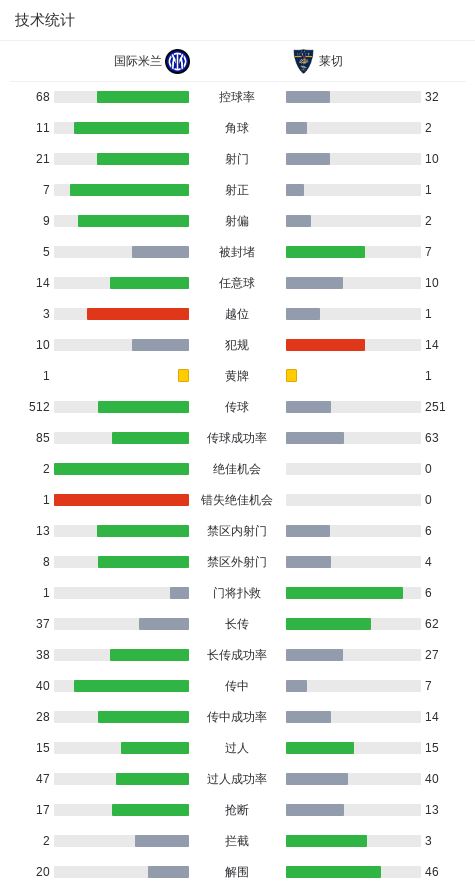 技术统计

| 国际米兰 | | 莱切 |
|---|---|---|
| 68 | 控球率 | 32 |
| 11 | 角球 | 2 |
| 21 | 射门 | 10 |
| 7 | 射正 | 1 |
| 9 | 射偏 | 2 |
| 5 | 被封堵 | 7 |
| 14 | 任意球 | 10 |
| 3 | 越位 | 1 |
| 10 | 犯规 | 14 |
| 1 | 黄牌 | 1 |
| 512 | 传球 | 251 |
| 85 | 传球成功率 | 63 |
| 2 | 绝佳机会 | 0 |
| 1 | 错失绝佳机会 | 0 |
| 13 | 禁区内射门 | 6 |
| 8 | 禁区外射门 | 4 |
| 1 | 门将扑救 | 6 |
| 37 | 长传 | 62 |
| 38 | 长传成功率 | 27 |
| 40 | 传中 | 7 |
| 28 | 传中成功率 | 14 |
| 15 | 过人 | 15 |
| 47 | 过人成功率 | 40 |
| 17 | 抢断 | 13 |
| 2 | 拦截 | 3 |
| 20 | 解围 | 46 |